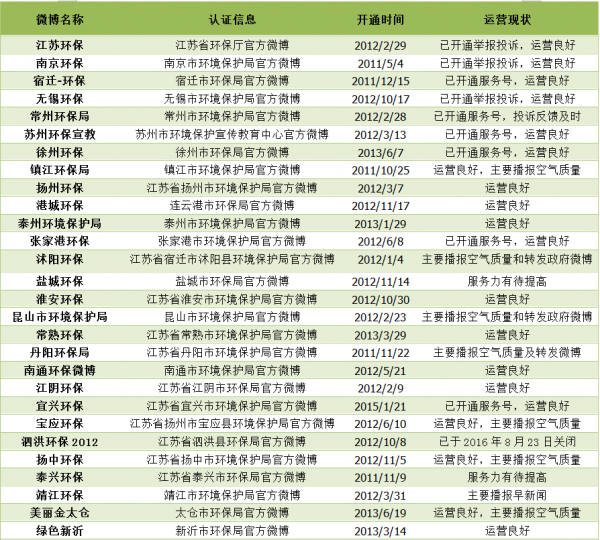 | 微博名称 | 认证信息 | 开通时间 | 运营现状 |
|---|---|---|---|
| 江苏环保 | 江苏省环保厅官方微博 | 2012/2/29 | 已开通举报投诉，运营良好 |
| 南京环保 | 南京市环境保护局官方微博 | 2011/5/4 | 已开通举报投诉，运营良好 |
| 宿迁-环保 | 宿迁市环保局官方微博 | 2011/12/15 | 已开通服务号，运营良好 |
| 无锡环保 | 无锡市环境保护局官方微博 | 2012/10/17 | 已开通举报投诉，运营良好 |
| 常州环保局 | 常州市环境保护局官方微博 | 2012/2/28 | 已开通服务号，投诉反馈及时 |
| 苏州环保宣教 | 苏州市环境保护宣传教育中心官方微博 | 2012/3/13 | 已开通服务号，运营良好 |
| 徐州环保 | 徐州市环保局官方微博 | 2013/6/7 | 已开通服务号，运营良好 |
| 镇江环保局 | 镇江市环境保护局官方微博 | 2011/10/25 | 运营良好，主要播报空气质量 |
| 扬州环保 | 江苏省扬州市环境保护局官方微博 | 2012/3/7 | 运营良好 |
| 港城环保 | 连云港市环保局官方微博 | 2012/11/17 | 运营良好 |
| 泰州环境保护局 | 泰州市环境保护局官方微博 | 2013/1/29 | 运营良好 |
| 张家港环保 | 张家港市环境保护局官方微博 | 2012/6/8 | 已开通服务号，运营良好 |
| 沭阳环保 | 江苏省宿迁市沭阳县环境保护局官方微博 | 2012/1/4 | 主要播报空气质量和转发政府微博 |
| 盐城环保 | 盐城市环保局官方微博 | 2012/11/14 | 服务力有待提高 |
| 淮安环保 | 江苏省淮安市环境保护局官方微博 | 2012/10/30 | 运营良好 |
| 昆山市环境保护局 | 昆山市环境保护局官方微博 | 2012/2/23 | 主要播报空气质量和转发政府微博 |
| 常熟环保 | 江苏省常熟市环境保护局官方微博 | 2013/3/29 | 运营良好 |
| 丹阳环保局 | 江苏省丹阳市环境保护局官方微博 | 2011/11/22 | 主要播报空气质量及转发微博 |
| 南通环保微博 | 南通市环境保护局官方微博 | 2012/5/21 | 运营良好 |
| 江阴环保 | 江苏省江阴市环保局官方微博 | 2012/2/9 | 运营良好 |
| 宜兴环保 | 江苏省宜兴市环境保护局官方微博 | 2015/1/21 | 已开通服务号，运营良好 |
| 宝应环保 | 江苏省扬州市宝应县环境保护局官方微博 | 2012/6/10 | 运营良好，主要播报空气质量 |
| 泗洪环保 2012 | 江苏省泗洪县环保局官方微博 | 2012/10/8 | 已于 2016 年 8 月 23 日关闭 |
| 扬中环保 | 江苏省扬中市环境保护局官方微博 | 2012/11/5 | 运营良好，主要播报空气质量 |
| 泰兴环保 | 江苏省泰兴市环保局官方微博 | 2011/11/9 | 服务力有待提高 |
| 靖江环保 | 靖江市环境保护局官方微博 | 2012/3/31 | 主要播报早新闻 |
| 美丽金太仓 | 太仓市环保局官方微博 | 2013/6/19 | 运营良好，主要播报空气质量 |
| 绿色新沂 | 新沂市环保局官方微博 | 2013/3/14 | 运营良好 |